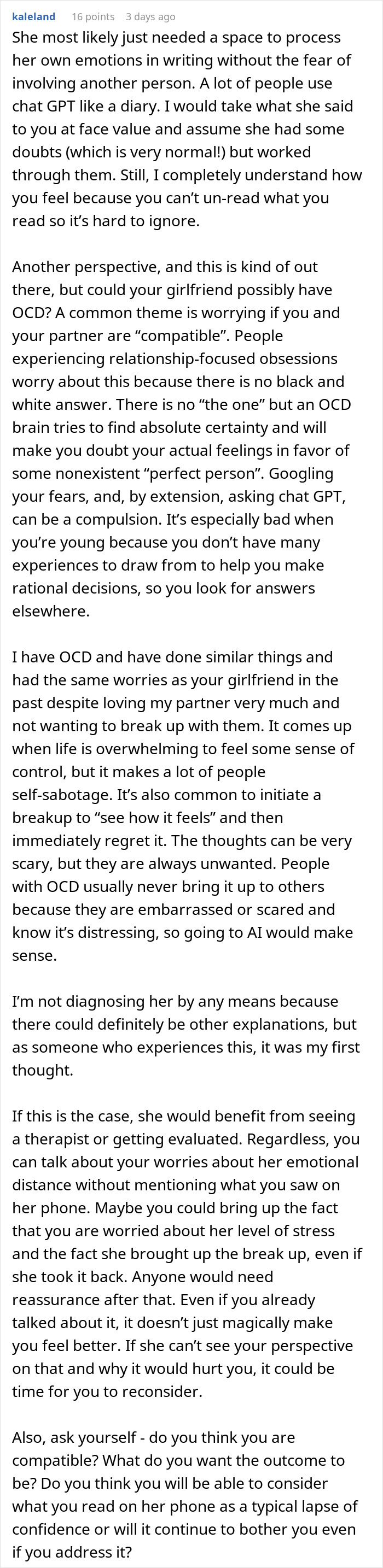 kaleland 16 points 3 days ago

She most likely just needed a space to process her own emotions in writing without the fear of involving another person. A lot of people use chat GPT like a diary. I would take what she said to you at face value and assume she had some doubts (which is very normal!) but worked through them. Still, I completely understand how you feel because you can't un-read what you read so it's hard to ignore.

Another perspective, and this is kind of out there, but could your girlfriend possibly have OCD? A common theme is worrying if you and your partner are "compatible". People experiencing relationship-focused obsessions worry about this because there is no black and white answer. There is no "the one" but an OCD brain tries to find absolute certainty and will make you doubt your actual feelings in favor of some nonexistent "perfect person". Googling your fears, and, by extension, asking chat GPT, can be a compulsion. It's especially bad when you're young because you don't have many experiences to draw from to help you make rational decisions, so you look for answers elsewhere.

I have OCD and have done similar things and had the same worries as your girlfriend in the past despite loving my partner very much and not wanting to break up with them. It comes up when life is overwhelming to feel some sense of control, but it makes a lot of people self-sabotage. It's also common to initiate a breakup to "see how it feels" and then immediately regret it. The thoughts can be very scary, but they are always unwanted. People with OCD usually never bring it up to others because they are embarrassed or scared and know it's distressing, so going to AI would make sense.

I'm not diagnosing her by any means because there could definitely be other explanations, but as someone who experiences this, it was my first thought.

If this is the case, she would benefit from seeing a therapist or getting evaluated. Regardless, you can talk about your worries about her emotional distance without mentioning what you saw on her phone. Maybe you could bring up the fact that you are worried about her level of stress and the fact she brought up the break up, even if she took it back. Anyone would need reassurance after that. Even if you already talked about it, it doesn't just magically make you feel better. If she can't see your perspective on that and why it would hurt you, it could be time for you to reconsider.

Also, ask yourself - do you think you are compatible? What do you want the outcome to be? Do you think you will be able to consider what you read on her phone as a typical lapse of confidence or will it continue to bother you even if you address it?